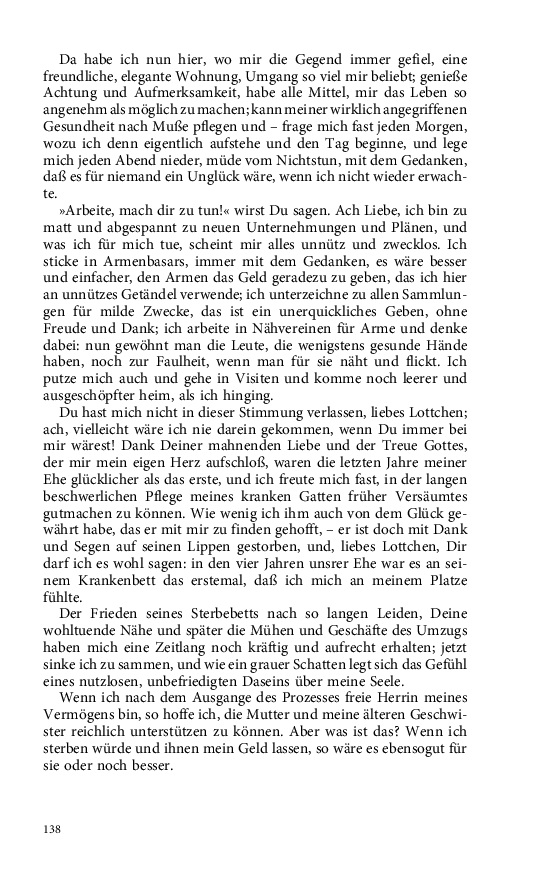 Da habe ich nun hier, wo mir die Gegend immer gefiel, eine freundliche, elegante Wohnung, Umgang so viel mir beliebt; genieße Achtung und Aufmerksamkeit, habe alle Mittel, mir das Leben so angenehm als möglich zu machen; kann meiner wirklich angegriffenen Gesundheit nach Muße pflegen und – frage mich fast jeden Morgen, wozu ich denn eigentlich aufstehe und den Tag beginne, und lege mich jeden Abend nieder, müde vom Nichtstun, mit dem Gedanken, daß es für niemand ein Unglück wäre, wenn ich nicht wieder erwachte.

»Arbeite, mach dir zu tun!« wirst Du sagen. Ach Liebe, ich bin zu matt und abgespannt zu neuen Unternehmungen und Plänen, und was ich für mich tue, scheint mir alles unnütz und zwecklos. Ich sticke in Armenbasars, immer mit dem Gedanken, es wäre besser und einfacher, den Armen das Geld geradezu zu geben, das ich hier an unnützes Getändel verwende; ich unterzeichne zu allen Sammlungen für milde Zwecke, das ist ein unerquickliches Geben, ohne Freude und Dank; ich arbeite in Nähvereinen für Arme und denke dabei: nun gewöhnt man die Leute, die wenigstens gesunde Hände haben, noch zur Faulheit, wenn man für sie näht und flickt. Ich putze mich auch und gehe in Visiten und komme noch leerer und ausgeschöpfter heim, als ich hinging.

Du hast mich nicht in dieser Stimmung verlassen, liebes Lottchen; ach, vielleicht wäre ich nie darein gekommen, wenn Du immer bei mir wärest! Dank Deiner mahnenden Liebe und der Treue Gottes, der mir mein eigen Herz aufschloß, waren die letzten Jahre meiner Ehe glücklicher als das erste, und ich freute mich fast, in der langen beschwerlichen Pflege meines kranken Gatten früher Versäumtes gutmachen zu können. Wie wenig ich ihm auch von dem Glück gewährt habe, das er mit mir zu finden gehofft, – er ist doch mit Dank und Segen auf seinen Lippen gestorben, und, liebes Lottchen, Dir darf ich es wohl sagen: in den vier Jahren unsrer Ehe war es an seinem Krankenbett das erstemal, daß ich mich an meinem Platze fühlte.

Der Frieden seines Sterbebetts nach so langen Leiden, Deine wohltuende Nähe und später die Mühen und Geschäfte des Umzugs haben mich eine Zeitlang noch kräftig und aufrecht erhalten; jetzt sinke ich zu sammen, und wie ein grauer Schatten legt sich das Gefühl eines nutzlosen, unbefriedigten Daseins über meine Seele.

Wenn ich nach dem Ausgange des Prozesses freie Herrin meines Vermögens bin, so hoffe ich, die Mutter und meine älteren Geschwister reichlich unterstützen zu können. Aber was ist das? Wenn ich sterben würde und ihnen mein Geld lassen, so wäre es ebensogut für sie oder noch besser.

138